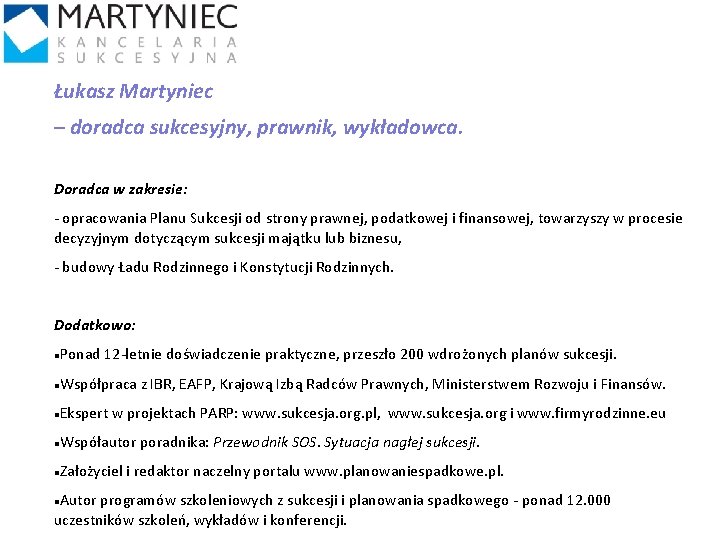 MARTYNIEC
KANCELARIA
SUKCESYJNA

Łukasz Martyniec
– doradca sukcesyjny, prawnik, wykładowca.

Doradca w zakresie:

- opracowania Planu Sukcesji od strony prawnej, podatkowej i finansowej, towarzyszy w procesie decyzyjnym dotyczącym sukcesji majątku lub biznesu,

- budowy Ładu Rodzinnego i Konstytucji Rodzinnych.

Dodatkowo:

▪Ponad 12-letnie doświadczenie praktyczne, przeszło 200 wdrożonych planów sukcesji.

▪Współpraca z IBR, EAFP, Krajową Izbą Radców Prawnych, Ministerstwem Rozwoju i Finansów.

▪Ekspert w projektach PARP: www.sukcesja.org.pl, www.sukcesja.org i www.firmyrodzinne.eu

▪Współautor poradnika: Przewodnik SOS. Sytuacja nagłej sukcesji.

▪Założyciel i redaktor naczelny portalu www.planowaniespadkowe.pl.

▪Autor programów szkoleniowych z sukcesji i planowania spadkowego - ponad 12.000 uczestników szkoleń, wykładów i konferencji.